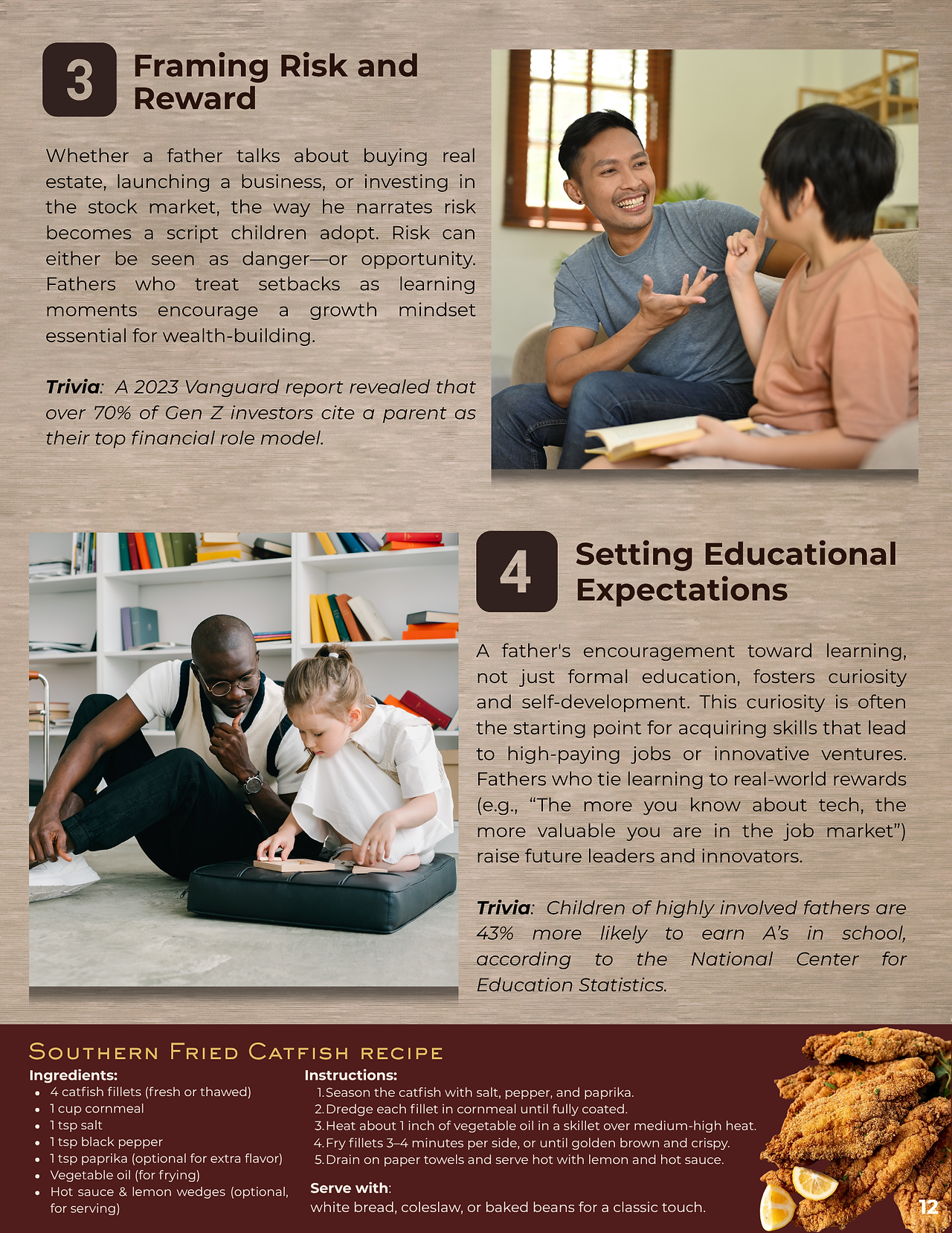 3

Framing Risk and Reward

Whether a father talks about buying real estate, launching a business, or investing in the stock market, the way he narrates risk becomes a script children adopt. Risk can either be seen as danger—or opportunity. Fathers who treat setbacks as learning moments encourage a growth mindset essential for wealth-building.

Trivia: A 2023 Vanguard report revealed that over 70% of Gen Z investors cite a parent as their top financial role model.

4

Setting Educational Expectations

A father's encouragement toward learning, not just formal education, fosters curiosity and self-development. This curiosity is often the starting point for acquiring skills that lead to high-paying jobs or innovative ventures. Fathers who tie learning to real-world rewards (e.g., "The more you know about tech, the more valuable you are in the job market") raise future leaders and innovators.

Trivia: Children of highly involved fathers are 43% more likely to earn A's in school, according to the National Center for Education Statistics.

Southern Fried Catfish recipe

Ingredients:
• 4 catfish fillets (fresh or thawed)
• 1 cup cornmeal
• 1 tsp salt
• 1 tsp black pepper
• 1 tsp paprika (optional for extra flavor)
• Vegetable oil (for frying)
• Hot sauce & lemon wedges (optional, for serving)

Instructions:
1. Season the catfish with salt, pepper, and paprika.
2. Dredge each fillet in cornmeal until fully coated.
3. Heat about 1 inch of vegetable oil in a skillet over medium-high heat.
4. Fry fillets 3–4 minutes per side, or until golden brown and crispy.
5. Drain on paper towels and serve hot with lemon and hot sauce.

Serve with:
white bread, coleslaw, or baked beans for a classic touch.

12